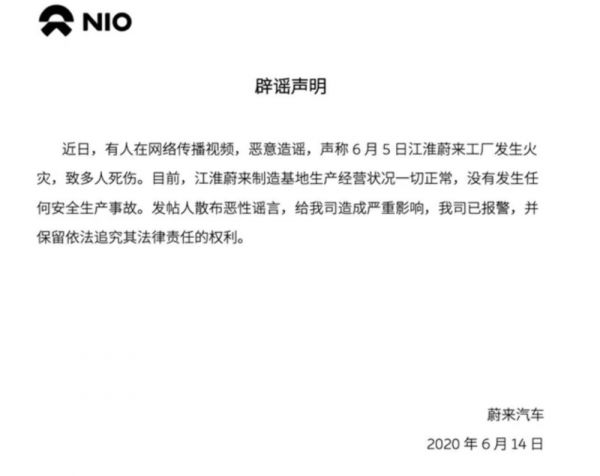 NIO

辟谣声明

近日，有人在网络传播视频，恶意造谣，声称 6 月 5 日江淮蔚来工厂发生火灾，致多人死伤。目前，江淮蔚来制造基地生产经营状况一切正常，没有发生任何安全生产事故。发帖人散布恶性谣言，给我司造成严重影响，我司已报警，并保留依法追究其法律责任的权利。

蔚来汽车
2020 年 6 月 14 日